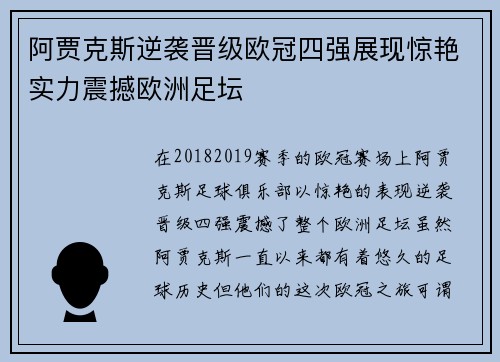 阿贾克斯逆袭晋级欧冠四强展现惊艳实力震撼欧洲足坛

在20182019赛季的欧冠赛场上阿贾克斯足球俱乐部以惊艳的表现逆袭晋级四强震撼了整个欧洲足坛虽然阿贾克斯一直以来都有着悠久的足球历史但他们的这次欧冠之旅可谓